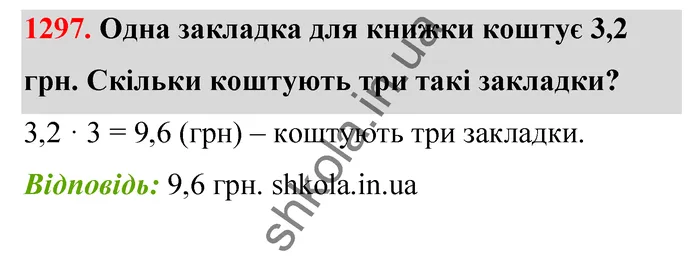 1297. Одна закладка для книжки коштує 3,2 грн. Скільки коштують три такі закладки?

$3,2 \cdot 3 = 9,6$ (грн) – коштують три закладки.

Відповідь: 9,6 грн. shkola.in.ua

shkola.in.ua